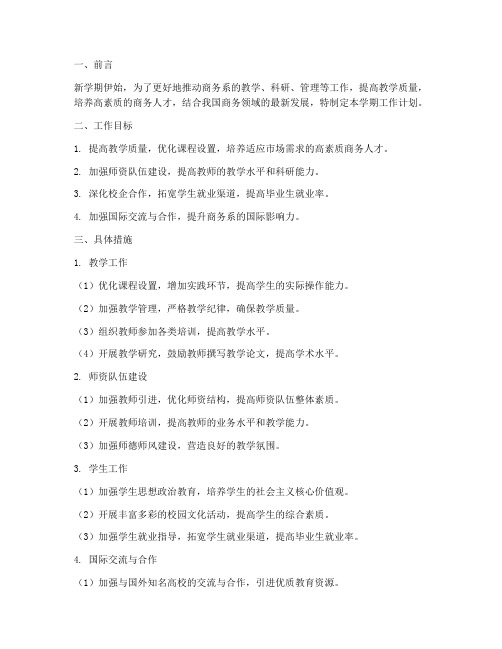 一、前言

新学期伊始，为了更好地推动商务系的教学、科研、管理等工作，提高教学质量，培养高素质的商务人才，结合我国商务领域的最新发展，特制定本学期工作计划。

二、工作目标

1. 提高教学质量，优化课程设置，培养适应市场需求的高素质商务人才。

2. 加强师资队伍建设，提高教师的教学水平和科研能力。

3. 深化校企合作，拓宽学生就业渠道，提高毕业生就业率。

4. 加强国际交流与合作，提升商务系的国际影响力。

三、具体措施

1. 教学工作

（1）优化课程设置，增加实践环节，提高学生的实际操作能力。

（2）加强教学管理，严格教学纪律，确保教学质量。

（3）组织教师参加各类培训，提高教学水平。

（4）开展教学研究，鼓励教师撰写教学论文，提高学术水平。

2. 师资队伍建设

（1）加强教师引进，优化师资结构，提高师资队伍整体素质。

（2）开展教师培训，提高教师的业务水平和教学能力。

（3）加强师德师风建设，营造良好的教学氛围。

3. 学生工作

（1）加强学生思想政治教育，培养学生的社会主义核心价值观。

（2）开展丰富多彩的校园文化活动，提高学生的综合素质。

（3）加强学生就业指导，拓宽学生就业渠道，提高毕业生就业率。

4. 国际交流与合作

（1）加强与国外知名高校的交流与合作，引进优质教育资源。